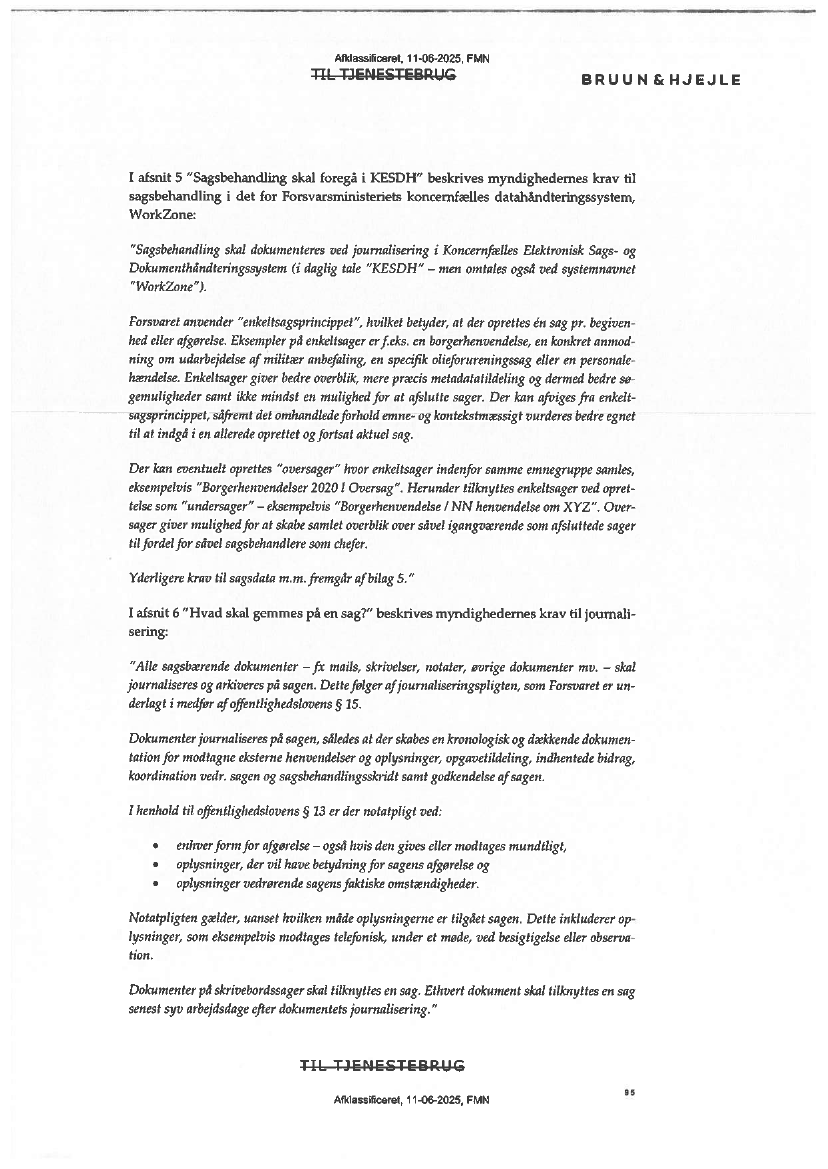 Afklassificeret, 11-06-2025, FMN
TIL TJENESTEBRUG

BRUUN & HJEJLE

I afsnit 5 "Sagsbehandling skal foregå i KESDH" beskrives myndighedernes krav til sagsbehandling i det for Forsvarsministeriets koncernfælles datahåndteringssystem, WorkZone:

"Sagsbehandling skal dokumenteres ved journalisering i Koncernfælles Elektronisk Sags- og Dokumenthåndteringssystem (i daglig tale "KESDH" – men omtales også ved systemnavnet "WorkZone").

Forsvaret anvender "enkeltsagsprincippet", hvilket betyder, at der oprettes én sag pr. begivenhed eller afgørelse. Eksempler på enkeltsager er f.eks. en borgerhenvendelse, en konkret anmodning om udarbejdelse af militær anbefaling, en specifik olieforureningssag eller en personalehændelse. Enkeltsager giver bedre overblik, mere præcis metadatatildeling og dermed bedre søgemuligheder samt ikke mindst en mulighed for at afslutte sager. Der kan afviges fra enkeltsagsprincippet, såfremt det omhandlede forhold emne- og kontekstmæssigt vurderes bedre egnet til at indgå i en allerede oprettet og fortsat aktuel sag.

Der kan eventuelt oprettes "oversager" hvor enkeltsager indenfor samme emnegruppe samles, eksempelvis "Borgerhenvendelser 2020 I Oversag". Herunder tilknyttes enkeltsager ved oprettelse som "undersager" – eksempelvis "Borgerhenvendelse / NN henvendelse om XYZ". Oversager giver mulighed for at skabe samlet overblik over såvel igangværende som afsluttede sager til fordel for såvel sagsbehandlere som chefer.

Yderligere krav til sagsdata m.m. fremgår af bilag 5."

I afsnit 6 "Hvad skal gemmes på en sag?" beskrives myndighedernes krav til journalisering:

"Alle sagsbærende dokumenter – fx mails, skrivelser, notater, øvrige dokumenter mv. – skal journaliseres og arkiveres på sagen. Dette følger af journaliseringspligten, som Forsvaret er underlagt i medfør af offentlighedslovens § 15.

Dokumenter journaliseres på sagen, således at der skabes en kronologisk og dækkende dokumentation for modtagne eksterne henvendelser og oplysninger, opgavetildeling, indhentede bidrag, koordination vedr. sagen og sagsbehandlingsskridt samt godkendelse af sagen.

I henhold til offentlighedslovens § 13 er der notatpligt ved:

• enhver form for afgørelse – også hvis den gives eller modtages mundtligt,
• oplysninger, der vil have betydning for sagens afgørelse og
• oplysninger vedrørende sagens faktiske omstændigheder.

Notatpligten gælder, uanset hvilken måde oplysningerne er tilgået sagen. Dette inkluderer oplysninger, som eksempelvis modtages telefonisk, under et møde, ved besigtigelse eller observation.

Dokumenter på skrivebordssager skal tilknyttes en sag. Ethvert dokument skal tilknyttes en sag senest syv arbejdsdage efter dokumentets journalisering."

TIL TJENESTEBRUG
Afklassificeret, 11-06-2025, FMN
95